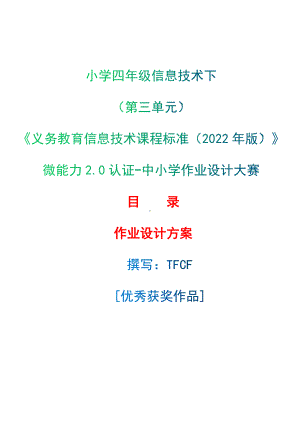 小学四年级信息技术下

（第三单元）

《义务教育信息技术课程标准（2022年版）》

微能力2.0认证-中小学作业设计大赛

目　录

作业设计方案

撰写：TFCF

[优秀获奖作品]